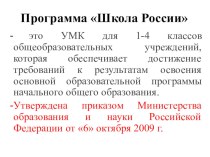 Программа «Школа России»

- это УМК для 1-4 классов общеобразовательных учреждений, которая обеспечивает достижение требований к результатам освоения основной образовательной программы начального общего образования.

-Утверждена приказом Министерства образования и науки Российской Федерации от «6» октября 2009 г.